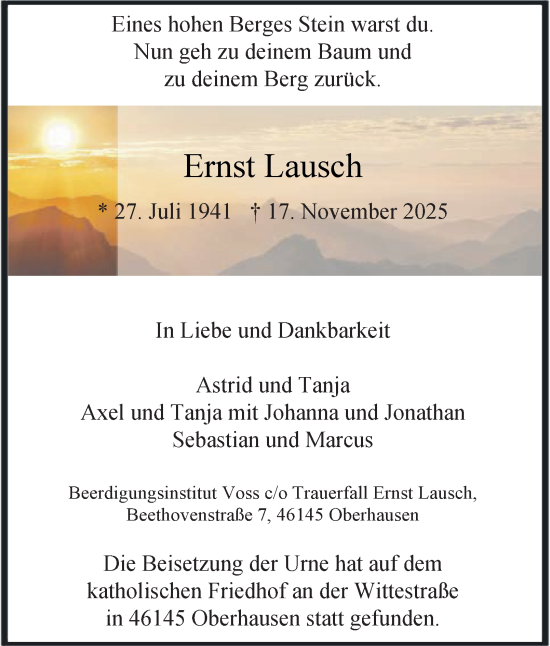 Eines hohen Berges Stein warst du.
Nun geh zu deinem Baum und
zu deinem Berg zurück.

Ernst Lausch

* 27. Juli 1941 † 17. November 2025

In Liebe und Dankbarkeit

Astrid und Tanja
Axel und Tanja mit Johanna und Jonathan
Sebastian und Marcus

Beerdigungsinstitut Voss c/o Trauerfall Ernst Lausch,
Beethovenstraße 7, 46145 Oberhausen

Die Beisetzung der Urne hat auf dem
katholischen Friedhof an der Wittestraße
in 46145 Oberhausen statt gefunden.